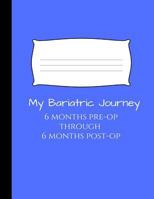 My Bariatric Journey
6 MONTHS PRE-OP
THROUGH
6 MONTHS POST-OP